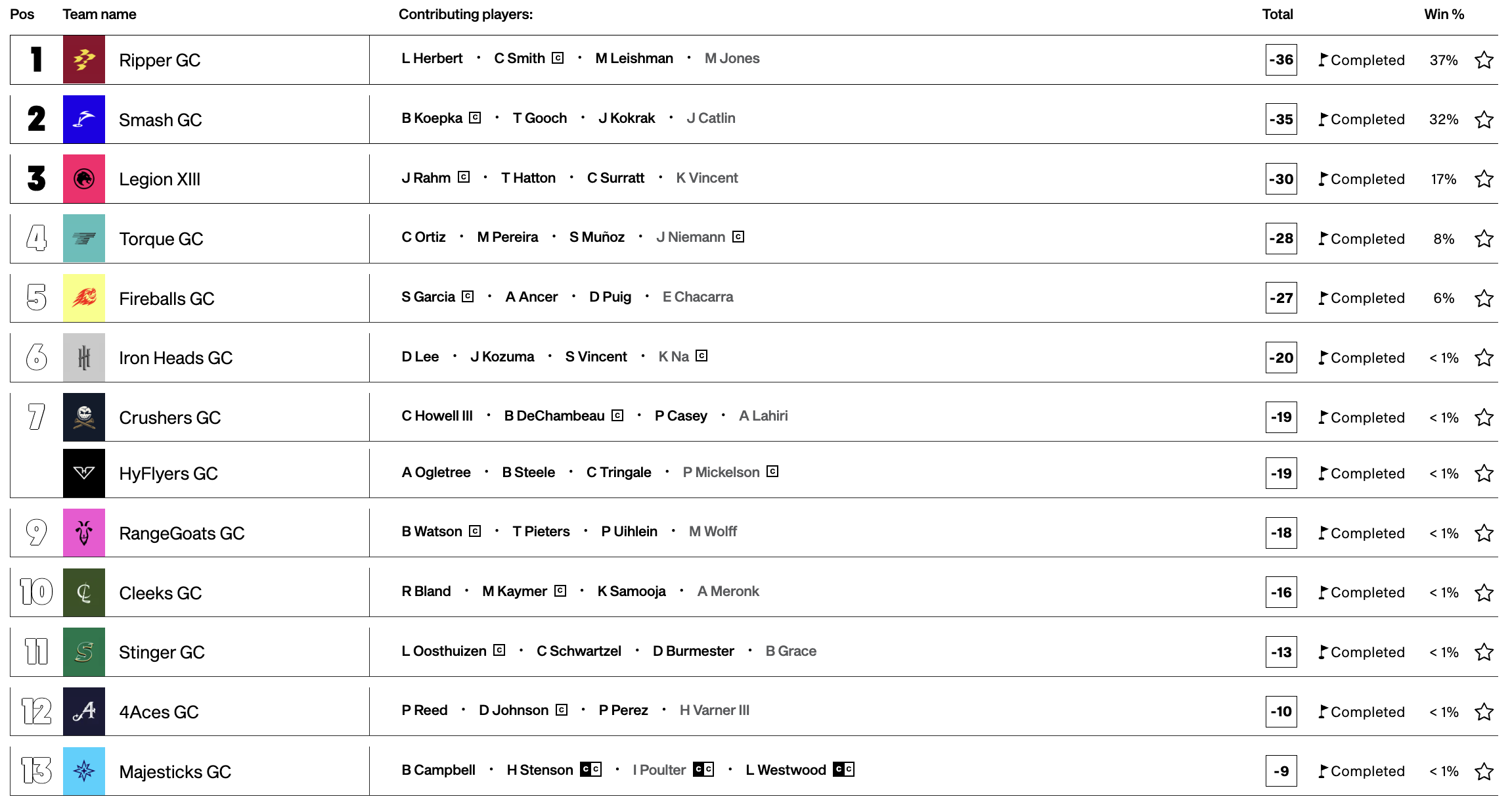 | Pos | Team name | Contributing players: | Total | | Win % |
|---|---|---|---|---|---|
| 1 | Ripper GC | L Herbert · C Smith C · M Leishman · M Jones | -36 | Completed | 37% |
| 2 | Smash GC | B Koepka C · T Gooch · J Kokrak · J Catlin | -35 | Completed | 32% |
| 3 | Legion XIII | J Rahm C · T Hatton · C Surratt · K Vincent | -30 | Completed | 17% |
| 4 | Torque GC | C Ortiz · M Pereira · S Muñoz · J Niemann C | -28 | Completed | 8% |
| 5 | Fireballs GC | S Garcia C · A Ancer · D Puig · E Chacarra | -27 | Completed | 6% |
| 6 | Iron Heads GC | D Lee · J Kozuma · S Vincent · K Na C | -20 | Completed | < 1% |
| 7 | Crushers GC | C Howell III · B DeChambeau C · P Casey · A Lahiri | -19 | Completed | < 1% |
| | HyFlyers GC | A Ogletree · B Steele · C Tringale · P Mickelson C | -19 | Completed | < 1% |
| 9 | RangeGoats GC | B Watson C · T Pieters · P Uihlein · M Wolff | -18 | Completed | < 1% |
| 10 | Cleeks GC | R Bland · M Kaymer C · K Samooja · A Meronk | -16 | Completed | < 1% |
| 11 | Stinger GC | L Oosthuizen C · C Schwartzel · D Burmester · B Grace | -13 | Completed | < 1% |
| 12 | 4Aces GC | P Reed · D Johnson C · P Perez · H Varner III | -10 | Completed | < 1% |
| 13 | Majesticks GC | B Campbell · H Stenson C C · I Poulter C C · L Westwood C C | -9 | Completed | < 1% |